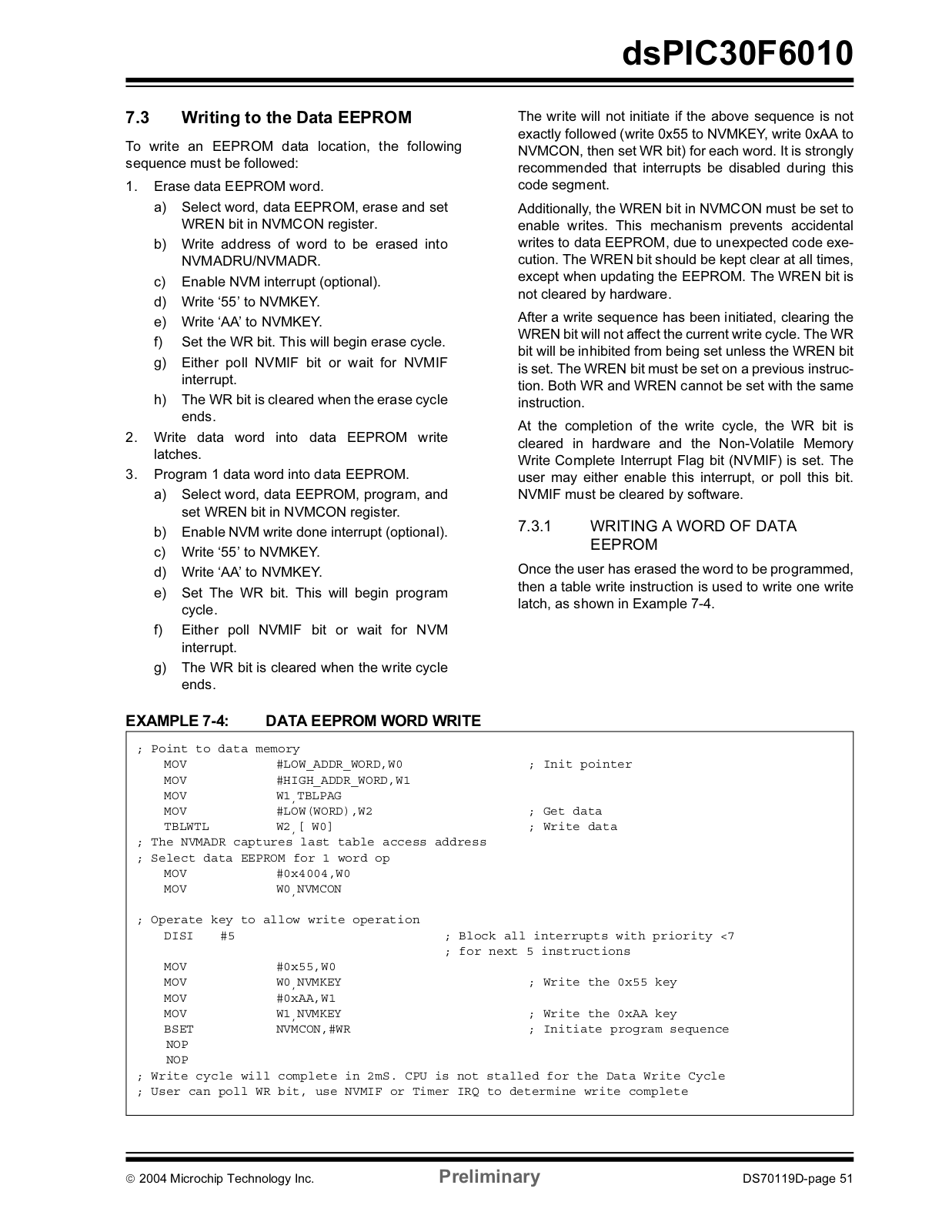 dsPIC30F6010

7.3 Writing to the Data EEPROM

To write an EEPROM data location, the following sequence must be followed:

1. Erase data EEPROM word.
a) Select word, data EEPROM, erase and set WREN bit in NVMCON register.
b) Write address of word to be erased into NVMADRU/NVMADR.
c) Enable NVM interrupt (optional).
d) Write ‘55’ to NVMKEY.
e) Write ‘AA’ to NVMKEY.
f) Set the WR bit. This will begin erase cycle.
g) Either poll NVMIF bit or wait for NVMIF interrupt.
h) The WR bit is cleared when the erase cycle ends.
2. Write data word into data EEPROM write latches.
3. Program 1 data word into data EEPROM.
a) Select word, data EEPROM, program, and set WREN bit in NVMCON register.
b) Enable NVM write done interrupt (optional).
c) Write ‘55’ to NVMKEY.
d) Write ‘AA’ to NVMKEY.
e) Set The WR bit. This will begin program cycle.
f) Either poll NVMIF bit or wait for NVM interrupt.
g) The WR bit is cleared when the write cycle ends.

The write will not initiate if the above sequence is not exactly followed (write 0x55 to NVMKEY, write 0xAA to NVMCON, then set WR bit) for each word. It is strongly recommended that interrupts be disabled during this code segment.

Additionally, the WREN bit in NVMCON must be set to enable writes. This mechanism prevents accidental writes to data EEPROM, due to unexpected code execution. The WREN bit should be kept clear at all times, except when updating the EEPROM. The WREN bit is not cleared by hardware.

After a write sequence has been initiated, clearing the WREN bit will not affect the current write cycle. The WR bit will be inhibited from being set unless the WREN bit is set. The WREN bit must be set on a previous instruction. Both WR and WREN cannot be set with the same instruction.

At the completion of the write cycle, the WR bit is cleared in hardware and the Non-Volatile Memory Write Complete Interrupt Flag bit (NVMIF) is set. The user may either enable this interrupt, or poll this bit. NVMIF must be cleared by software.

7.3.1 WRITING A WORD OF DATA EEPROM

Once the user has erased the word to be programmed, then a table write instruction is used to write one write latch, as shown in Example 7-4.

EXAMPLE 7-4: DATA EEPROM WORD WRITE

; Point to data memory
MOV #LOW_ADDR_WORD,W0 ; Init pointer
MOV #HIGH_ADDR_WORD,W1
MOV W1,TBLPAG
MOV #LOW(WORD),W2 ; Get data
TBLWTL W2,[ W0] ; Write data
; The NVMADR captures last table access address
; Select data EEPROM for 1 word op
MOV #0x4004,W0
MOV W0,NVMCON

; Operate key to allow write operation
DISI #5 ; Block all interrupts with priority <7
; for next 5 instructions
MOV #0x55,W0
MOV W0,NVMKEY ; Write the 0x55 key
MOV #0xAA,W1
MOV W1,NVMKEY ; Write the 0xAA key
BSET NVMCON,#WR ; Initiate program sequence
NOP
NOP
; Write cycle will complete in 2mS. CPU is not stalled for the Data Write Cycle
; User can poll WR bit, use NVMIF or Timer IRQ to determine write complete

© 2004 Microchip Technology Inc. Preliminary DS70119D-page 51